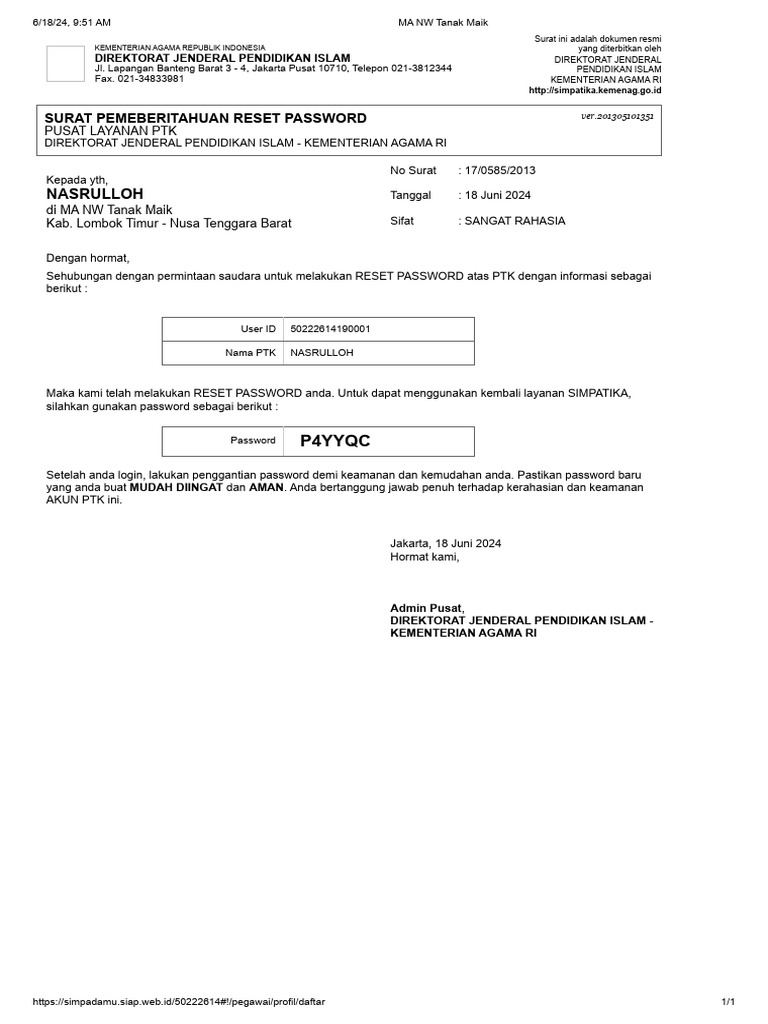 6/18/24, 9:51 AM MA NW Tanak Maik

KEMENTERIAN AGAMA REPUBLIK INDONESIA
DIREKTORAT JENDERAL PENDIDIKAN ISLAM
Jl. Lapangan Banteng Barat 3 - 4, Jakarta Pusat 10710, Telepon 021-3812344
Fax. 021-34833981

Surat ini adalah dokumen resmi yang diterbitkan oleh
DIREKTORAT JENDERAL PENDIDIKAN ISLAM
KEMENTERIAN AGAMA RI
http://simpatika.kemenag.go.id

SURAT PEMEBERITAHUAN RESET PASSWORD
PUSAT LAYANAN PTK
DIREKTORAT JENDERAL PENDIDIKAN ISLAM - KEMENTERIAN AGAMA RI
ver.201305101351

Kepada yth,
NASRULLOH
di MA NW Tanak Maik
Kab. Lombok Timur - Nusa Tenggara Barat

No Surat : 17/0585/2013
Tanggal : 18 Juni 2024
Sifat : SANGAT RAHASIA

Dengan hormat,

Sehubungan dengan permintaan saudara untuk melakukan RESET PASSWORD atas PTK dengan informasi sebagai berikut :

| User ID | 50222614190001 |
|---|---|
| Nama PTK | NASRULLOH |

Maka kami telah melakukan RESET PASSWORD anda. Untuk dapat menggunakan kembali layanan SIMPATIKA, silahkan gunakan password sebagai berikut :

| Password | P4YYQC |
|---|---|

Setelah anda login, lakukan penggantian password demi keamanan dan kemudahan anda. Pastikan password baru yang anda buat MUDAH DIINGAT dan AMAN. Anda bertanggung jawab penuh terhadap kerahasian dan keamanan AKUN PTK ini.

Jakarta, 18 Juni 2024
Hormat kami,

Admin Pusat,
DIREKTORAT JENDERAL PENDIDIKAN ISLAM - KEMENTERIAN AGAMA RI

https://simpadamu.siap.web.id/50222614#!/pegawai/profil/daftar 1/1